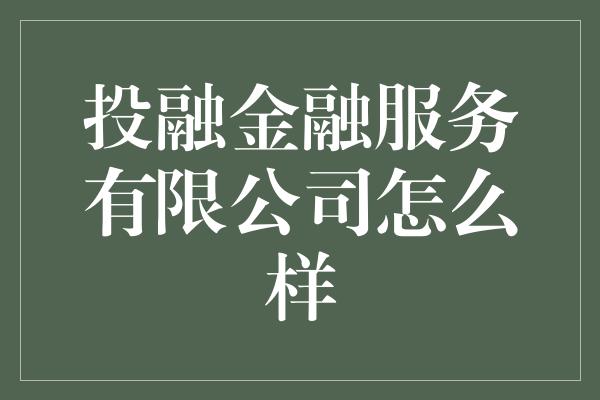 投融金融服务有限公司怎么样